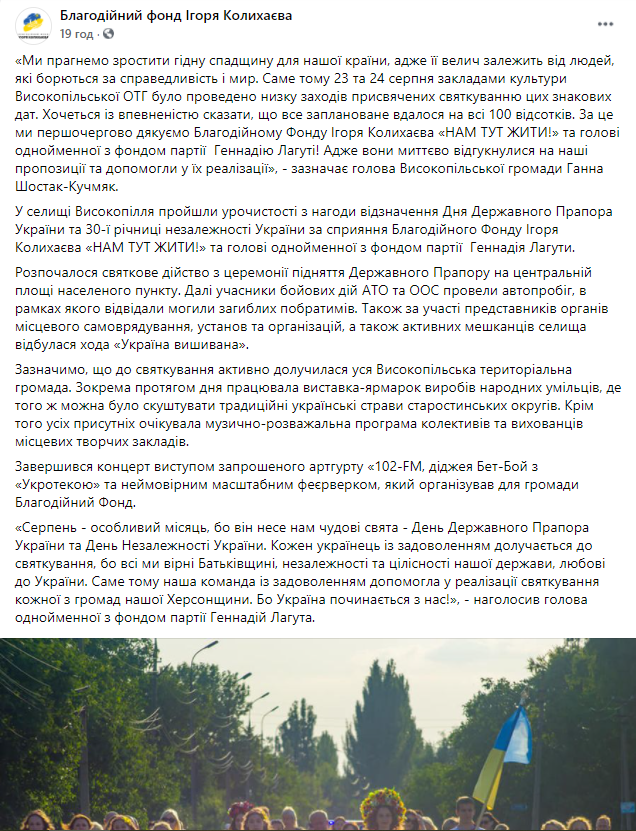 Благодійний фонд Ігоря Колихаєва
19 год · 

«Ми прагнемо зростити гідну спадщину для нашої країни, адже її велич залежить від людей, які борються за справедливість і мир. Саме тому 23 та 24 серпня закладами культури Високопільської ОТГ було проведено низку заходів присвячених святкуванню цих знакових дат. Хочеться із впевненістю сказати, що все заплановане вдалося на всі 100 відсотків. За це ми першочергово дякуємо Благодійному Фонду Ігоря Колихаєва «НАМ ТУТ ЖИТИ!» та голові однойменної з фондом партії Геннадію Лагуті! Адже вони миттєво відгукнулися на наші пропозиції та допомогли у їх реалізації», - зазначає голова Високопільської громади Ганна Шостак-Кучмяк.

У селищі Високопілля пройшли урочистості з нагоди відзначення Дня Державного Прапора України та 30-ї річниці незалежності України за сприяння Благодійного Фонду Ігоря Колихаєва «НАМ ТУТ ЖИТИ!» та голові однойменної з фондом партії Геннадія Лагути.

Розпочалося святкове дійство з церемонії підняття Державного Прапору на центральній площі населеного пункту. Далі учасники бойових дій АТО та ООС провели автопробіг, в рамках якого відвідали могили загиблих побратимів. Також за участі представників органів місцевого самоврядування, установ та організацій, а також активних мешканців селища відбулася хода «Україна вишивана».

Зазначимо, що до святкування активно долучилася уся Високопільська територіальна громада. Зокрема протягом дня працювала виставка-ярмарок виробів народних умільців, де того ж можна було скуштувати традиційні українські страви старостинських округів. Крім того усіх присутніх очікувала музично-розважальна програма колективів та вихованців місцевих творчих закладів.

Завершився концерт виступом запрошеного артгурту «102-FM, діджея Бет-Бой з «Укротекою» та неймовірним масштабним феєрверком, який організував для громади Благодійний Фонд.

«Серпень - особливий місяць, бо він несе нам чудові свята - День Державного Прапора України та День Незалежності України. Кожен українець із задоволенням долучається до святкування, бо всі ми вірні Батьківщині, незалежності та цілісності нашої держави, любові до України. Саме тому наша команда із задоволенням допомогла у реалізації святкування кожної з громад нашої Херсонщини. Бо Україна починається з нас!», - наголосив голова однойменної з фондом партії Геннадій Лагута.